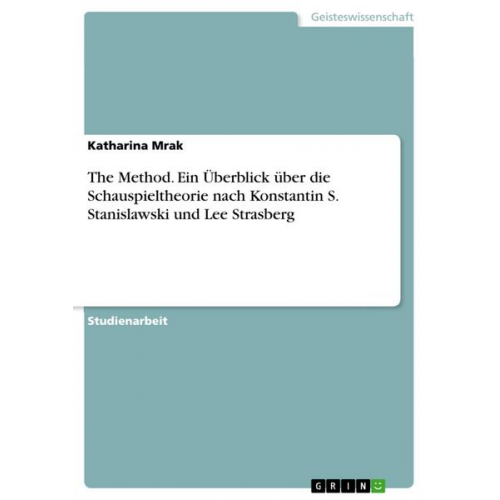 Geisteswissenschaft

Katharina Mrak

The Method. Ein Überblick über die Schauspieltheorie nach Konstantin S. Stanislawski und Lee Strasberg

Studienarbeit

GRIN